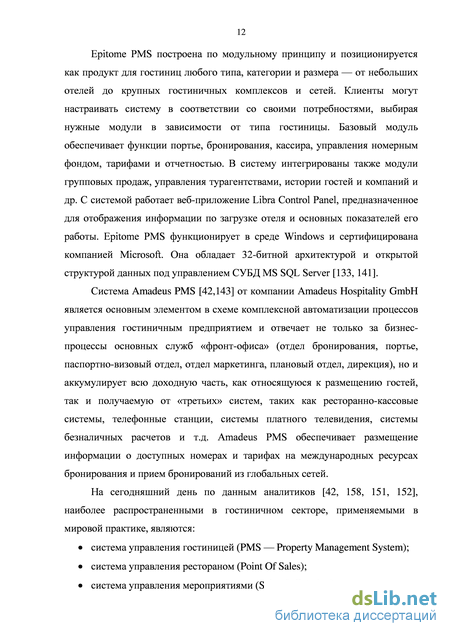 12

Epitome PMS построена по модульному принципу и позиционируется как продукт для гостиниц любого типа, категории и размера — от небольших отелей до крупных гостиничных комплексов и сетей. Клиенты могут настраивать систему в соответствии со своими потребностями, выбирая нужные модули в зависимости от типа гостиницы. Базовый модуль обеспечивает функции портье, бронирования, кассира, управления номерным фондом, тарифами и отчетностью. В систему интегрированы также модули групповых продаж, управления турагентствами, истории гостей и компаний и др. С системой работает веб-приложение Libra Control Panel, предназначенное для отображения информации по загрузке отеля и основных показателей его работы. Epitome PMS функционирует в среде Windows и сертифицирована компанией Microsoft. Она обладает 32-битной архитектурой и открытой структурой данных под управлением СУБД MS SQL Server [133, 141].

Система Amadeus PMS [42,143] от компании Amadeus Hospitality GmbH является основным элементом в схеме комплексной автоматизации процессов управления гостиничным предприятием и отвечает не только за бизнес-процессы основных служб «фронт-офиса» (отдел бронирования, портье, паспортно-визовый отдел, отдел маркетинга, плановый отдел, дирекция), но и аккумулирует всю доходную часть, как относящуюся к размещению гостей, так и получаемую от «третьих» систем, таких как ресторанно-кассовые системы, телефонные станции, системы платного телевидения, системы безналичных расчетов и т.д. Amadeus PMS обеспечивает размещение информации о доступных номерах и тарифах на международных ресурсах бронирования и прием бронирований из глобальных сетей.

На сегодняшний день по данным аналитиков [42, 158, 151, 152], наиболее распространенными в гостиничном секторе, применяемыми в мировой практике, являются:

• система управления гостиницей (PMS — Property Management System);
• система управления рестораном (Point Of Sales);
• система управления мероприятиями (S

dsLib.net
библиотека диссертаций